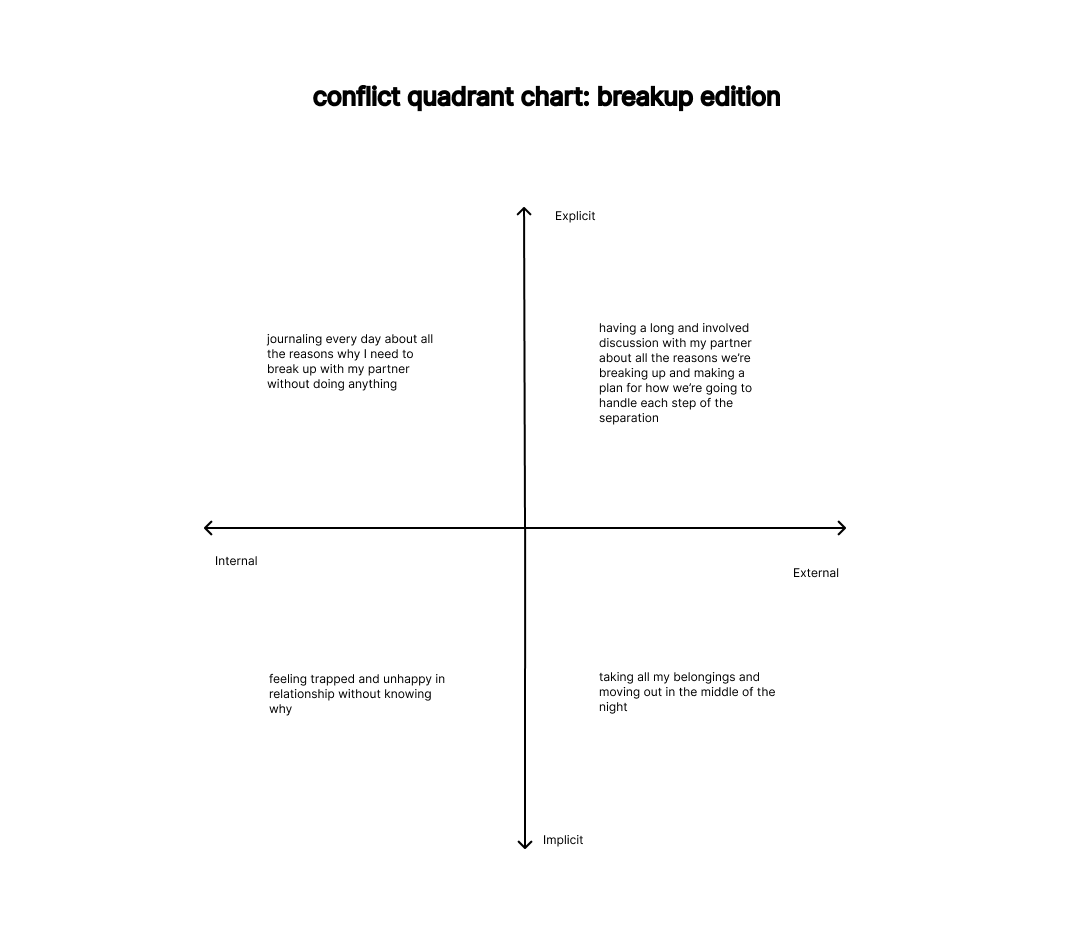 conflict quadrant chart: breakup edition

Explicit

journaling every day about all the reasons why I need to break up with my partner without doing anything

having a long and involved discussion with my partner about all the reasons we're breaking up and making a plan for how we're going to handle each step of the separation

Internal

External

feeling trapped and unhappy in relationship without knowing why

taking all my belongings and moving out in the middle of the night

Implicit